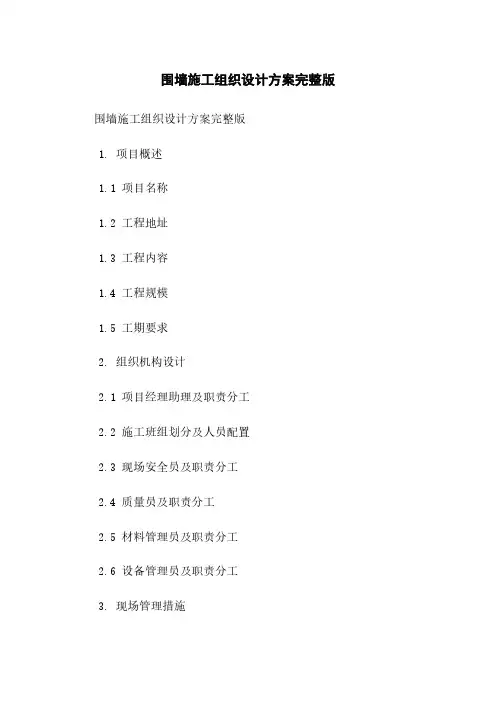 围墙施工组织设计方案完整版

围墙施工组织设计方案完整版

1. 项目概述

1.1 项目名称

1.2 工程地址

1.3 工程内容

1.4 工程规模

1.5 工期要求

2. 组织机构设计

2.1 项目经理助理及职责分工

2.2 施工班组划分及人员配置

2.3 现场安全员及职责分工

2.4 质量员及职责分工

2.5 材料管理员及职责分工

2.6 设备管理员及职责分工

3. 现场管理措施